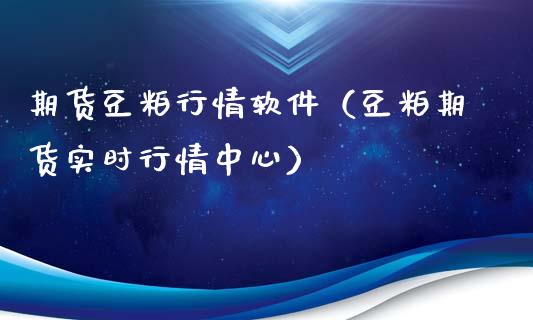 期货豆粕行情软件（豆粕期货实时行情中心）